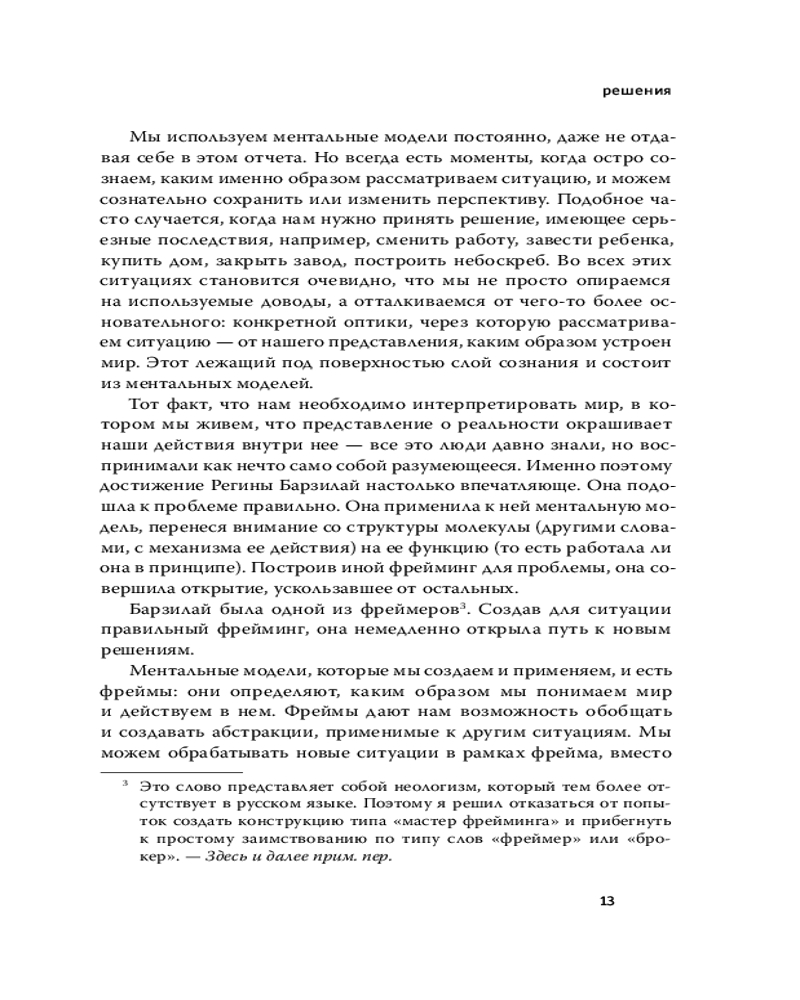 решения

Мы используем ментальные модели постоянно, даже не отдавая себе в этом отчета. Но всегда есть моменты, когда остро сознаем, каким именно образом рассматриваем ситуацию, и можем сознательно сохранить или изменить перспективу. Подобное часто случается, когда нам нужно принять решение, имеющее серьезные последствия, например, сменить работу, завести ребенка, купить дом, закрыть завод, построить небоскреб. Во всех этих ситуациях становится очевидно, что мы не просто опираемся на используемые доводы, а отталкиваемся от чего-то более основательного: конкретной оптики, через которую рассматриваем ситуацию — от нашего представления, каким образом устроен мир. Этот лежащий под поверхностью слой сознания и состоит из ментальных моделей.

Тот факт, что нам необходимо интерпретировать мир, в котором мы живем, что представление о реальности окрашивает наши действия внутри нее — все это люди давно знали, но воспринимали как нечто само собой разумеющееся. Именно поэтому достижение Регины Барзилай настолько впечатляюще. Она подошла к проблеме правильно. Она применила к ней ментальную модель, перенеся внимание со структуры молекулы (другими словами, с механизма ее действия) на ее функцию (то есть работала ли она в принципе). Построив иной фрейминг для проблемы, она совершила открытие, ускользавшее от остальных.

Барзилай была одной из фреймеров$^3$. Создав для ситуации правильный фрейминг, она немедленно открыла путь к новым решениям.

Ментальные модели, которые мы создаем и применяем, и есть фреймы: они определяют, каким образом мы понимаем мир и действуем в нем. Фреймы дают нам возможность обобщать и создавать абстракции, применимые к другим ситуациям. Мы можем обрабатывать новые ситуации в рамках фрейма, вместо

$^3$ Это слово представляет собой неологизм, который тем более отсутствует в русском языке. Поэтому я решил отказаться от попыток создать конструкцию типа «мастер фрейминга» и прибегнуть к простому заимствованию по типу слов «фреймер» или «брокер». — Здесь и далее прим. пер.

13